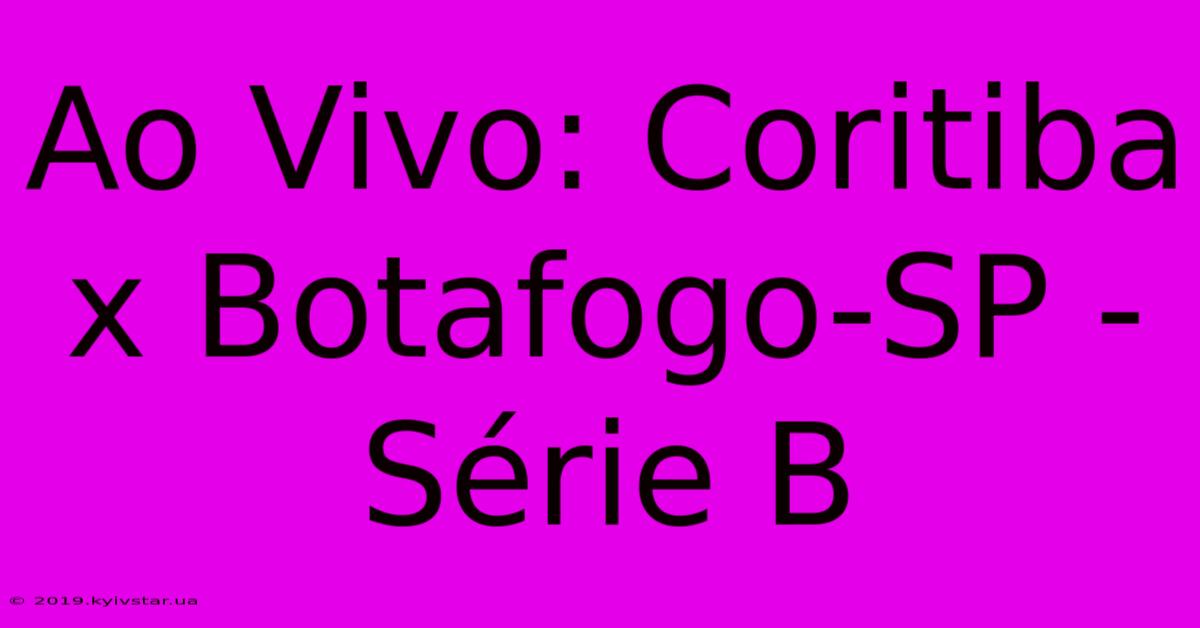 Ao Vivo: Coritiba x Botafogo-SP - Série B

© 2019.kyivstar.ua